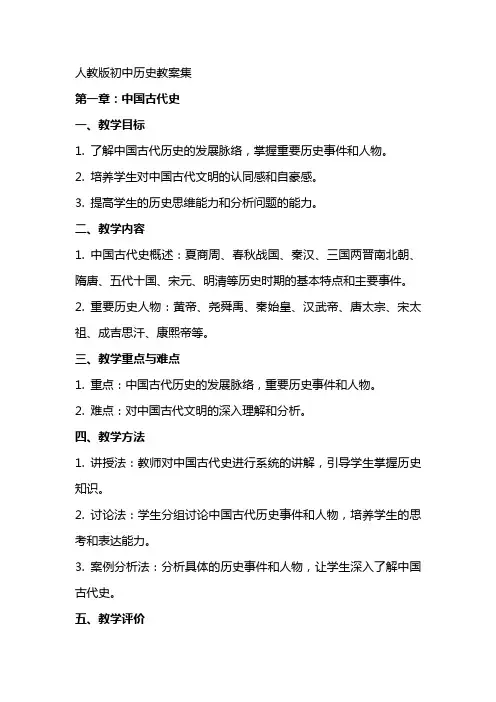 人教版初中历史教案集

第一章：中国古代史

一、教学目标

1. 了解中国古代历史的发展脉络，掌握重要历史事件和人物。

2. 培养学生对中国古代文明的认同感和自豪感。

3. 提高学生的历史思维能力和分析问题的能力。

二、教学内容

1. 中国古代史概述：夏商周、春秋战国、秦汉、三国两晋南北朝、隋唐、五代十国、宋元、明清等历史时期的基本特点和主要事件。

2. 重要历史人物：黄帝、尧舜禹、秦始皇、汉武帝、唐太宗、宋太祖、成吉思汗、康熙帝等。

三、教学重点与难点

1. 重点：中国古代历史的发展脉络，重要历史事件和人物。

2. 难点：对中国古代文明的深入理解和分析。

四、教学方法

1. 讲授法：教师对中国古代史进行系统的讲解，引导学生掌握历史知识。

2. 讨论法：学生分组讨论中国古代历史事件和人物，培养学生的思考和表达能力。

3. 案例分析法：分析具体的历史事件和人物，让学生深入了解中国古代史。

五、教学评价